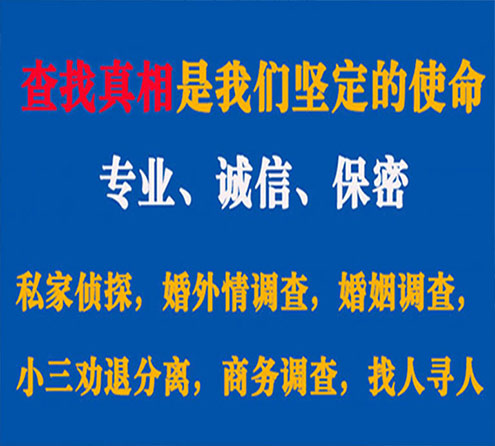 查找真相是我们坚定的使命

专业、诚信、保密

私家侦探，婚外情调查，婚姻调查，

小三劝退分离，商务调查，找人寻人